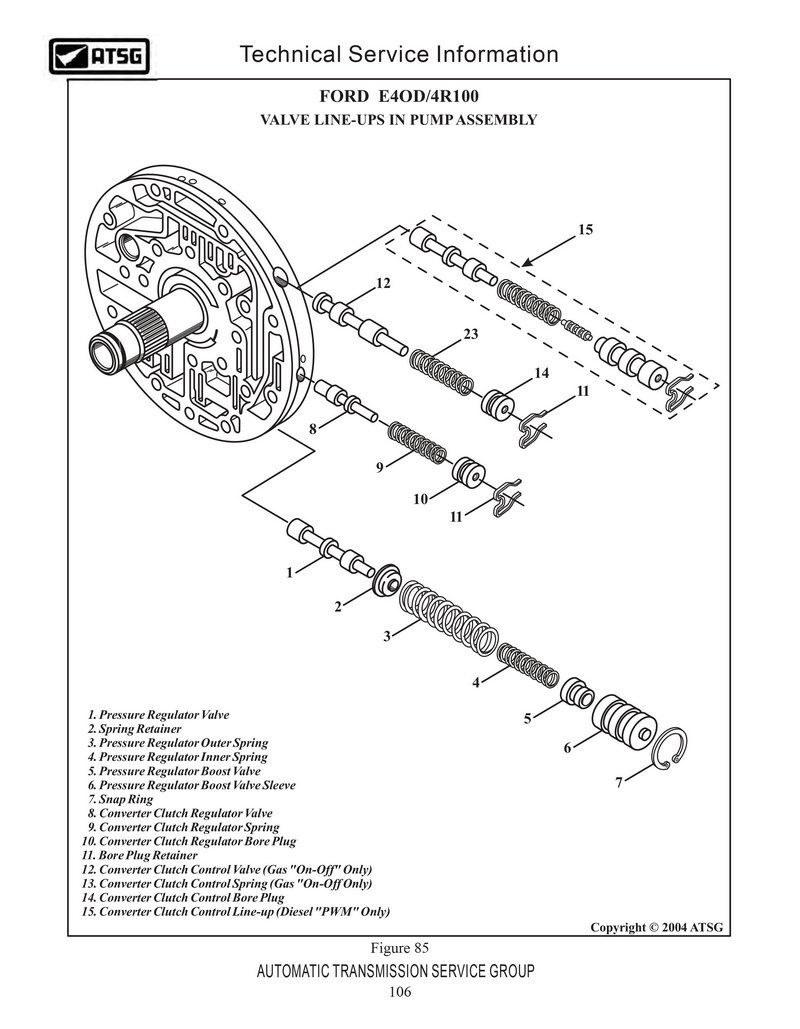 ATSG

Technical Service Information

FORD E4OD/4R100

VALVE LINE-UPS IN PUMP ASSEMBLY

15

12

23

14

11

8

9

10

11

1

2

3

4

5

6

7

1. Pressure Regulator Valve
2. Spring Retainer
3. Pressure Regulator Outer Spring
4. Pressure Regulator Inner Spring
5. Pressure Regulator Boost Valve
6. Pressure Regulator Boost Valve Sleeve
7. Snap Ring
8. Converter Clutch Regulator Valve
9. Converter Clutch Regulator Spring
10. Converter Clutch Regulator Bore Plug
11. Bore Plug Retainer
12. Converter Clutch Control Valve (Gas "On-Off" Only)
13. Converter Clutch Control Spring (Gas "On-Off Only)
14. Converter Clutch Control Bore Plug
15. Converter Clutch Control Line-up (Diesel "PWM" Only)

Copyright © 2004 ATSG

Figure 85

AUTOMATIC TRANSMISSION SERVICE GROUP

106